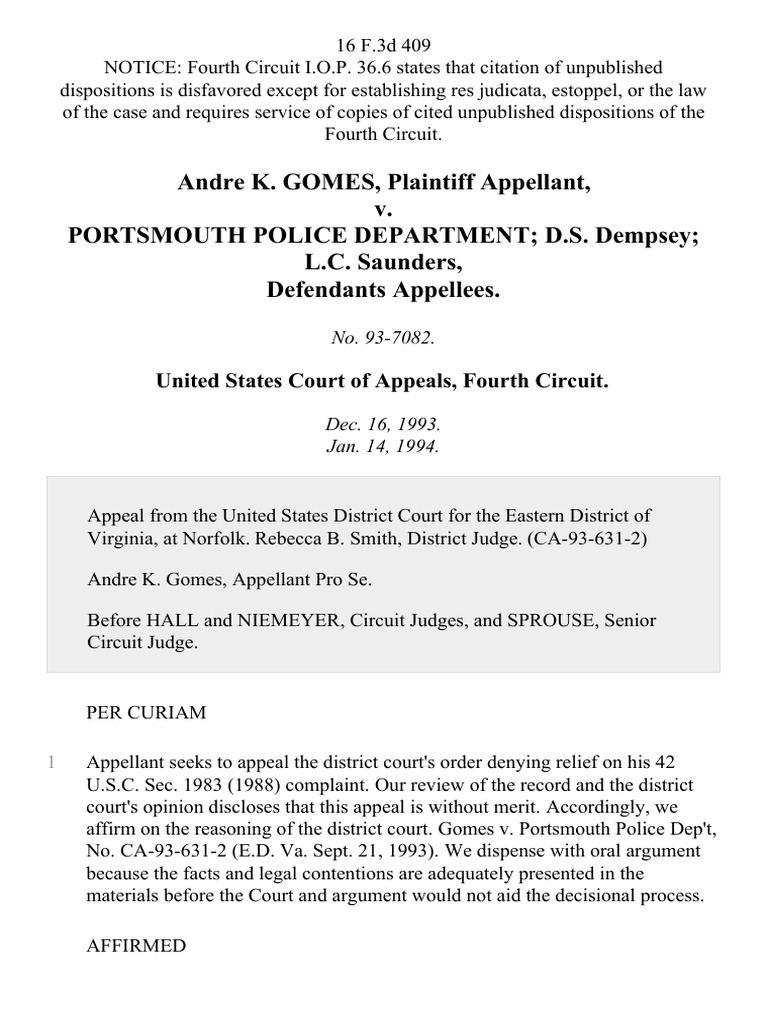 16 F.3d 409
NOTICE: Fourth Circuit I.O.P. 36.6 states that citation of unpublished dispositions is disfavored except for establishing res judicata, estoppel, or the law of the case and requires service of copies of cited unpublished dispositions of the Fourth Circuit.

Andre K. GOMES, Plaintiff Appellant,
v.
PORTSMOUTH POLICE DEPARTMENT; D.S. Dempsey; L.C. Saunders,
Defendants Appellees.

No. 93-7082.

United States Court of Appeals, Fourth Circuit.

Dec. 16, 1993.
Jan. 14, 1994.

Appeal from the United States District Court for the Eastern District of Virginia, at Norfolk. Rebecca B. Smith, District Judge. (CA-93-631-2)

Andre K. Gomes, Appellant Pro Se.

Before HALL and NIEMEYER, Circuit Judges, and SPROUSE, Senior Circuit Judge.

PER CURIAM

1 Appellant seeks to appeal the district court's order denying relief on his 42 U.S.C. Sec. 1983 (1988) complaint. Our review of the record and the district court's opinion discloses that this appeal is without merit. Accordingly, we affirm on the reasoning of the district court. Gomes v. Portsmouth Police Dep't, No. CA-93-631-2 (E.D. Va. Sept. 21, 1993). We dispense with oral argument because the facts and legal contentions are adequately presented in the materials before the Court and argument would not aid the decisional process.

AFFIRMED